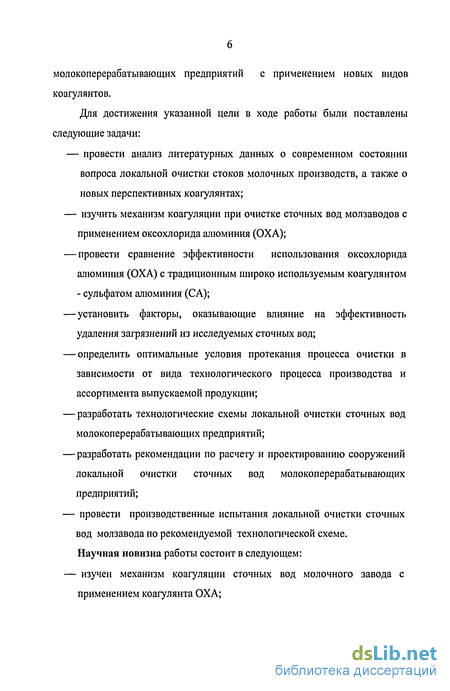 6

молокоперерабатывающих предприятий с применением новых видов коагулянтов.

Для достижения указанной цели в ходе работы были поставлены следующие задачи:

— провести анализ литературных данных о современном состоянии вопроса локальной очистки стоков молочных производств, а также о новых перспективных коагулянтах;

— изучить механизм коагуляции при очистке сточных вод молзаводов с применением оксохлорида алюминия (ОХА);

— провести сравнение эффективности использования оксохлорида алюминия (ОХА) с традиционным широко используемым коагулянтом - сульфатом алюминия (СА);

— установить факторы, оказывающие влияние на эффективность удаления загрязнений из исследуемых сточных вод;

— определить оптимальные условия протекания процесса очистки в зависимости от вида технологического процесса производства и ассортимента выпускаемой продукции;

— разработать технологические схемы локальной очистки сточных вод молокоперерабатывающих предприятий;

— разработать рекомендации по расчету и проектированию сооружений локальной очистки сточных вод молокоперерабатывающих предприятий;

— провести производственные испытания локальной очистки сточных вод молзавода по рекомендуемой технологической схеме.

Научная новизна работы состоит в следующем:

— изучен механизм коагуляции сточных вод молочного завода с применением коагулянта ОХА;

dsLib.net
библиотека диссертаций